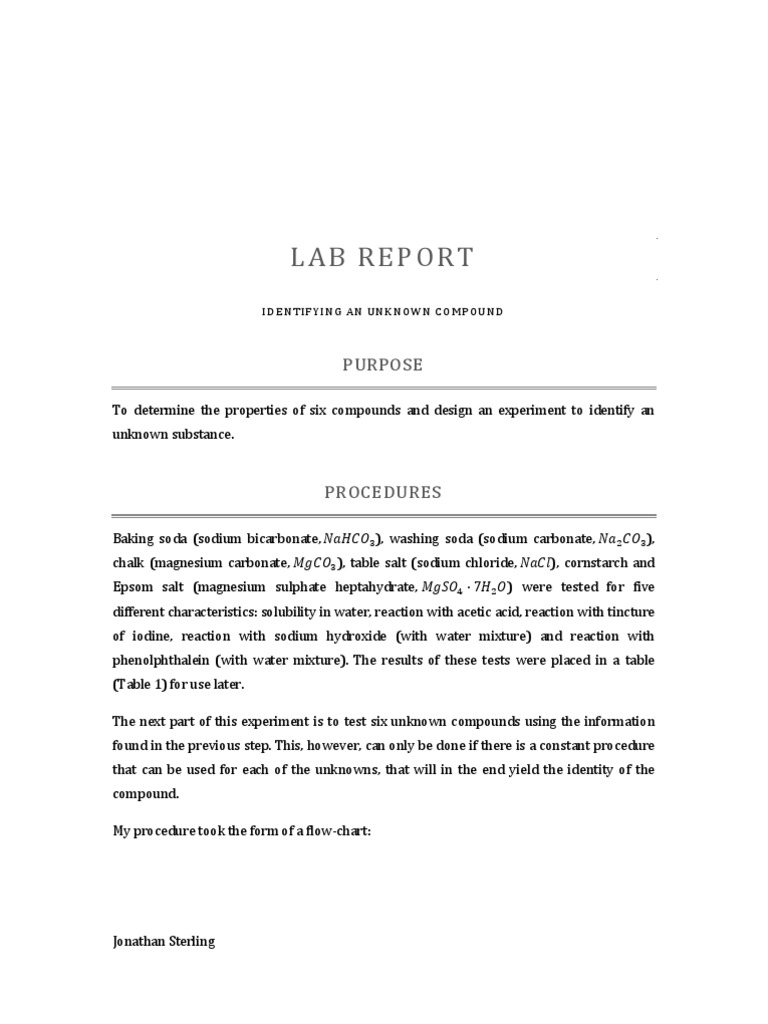 LAB REPORT

IDENTIFYING AN UNKNOWN COMPOUND

PURPOSE

To determine the properties of six compounds and design an experiment to identify an unknown substance.

PROCEDURES

Baking soda (sodium bicarbonate, $NaHCO_3$), washing soda (sodium carbonate, $Na_2CO_3$), chalk (magnesium carbonate, $MgCO_3$), table salt (sodium chloride, $NaCl$), cornstarch and Epsom salt (magnesium sulphate heptahydrate, $MgSO_4 \cdot 7H_2O$) were tested for five different characteristics: solubility in water, reaction with acetic acid, reaction with tincture of iodine, reaction with sodium hydroxide (with water mixture) and reaction with phenolphthalein (with water mixture). The results of these tests were placed in a table (Table 1) for use later.

The next part of this experiment is to test six unknown compounds using the information found in the previous step. This, however, can only be done if there is a constant procedure that can be used for each of the unknowns, that will in the end yield the identity of the compound.

My procedure took the form of a flow-chart:

Jonathan Sterling